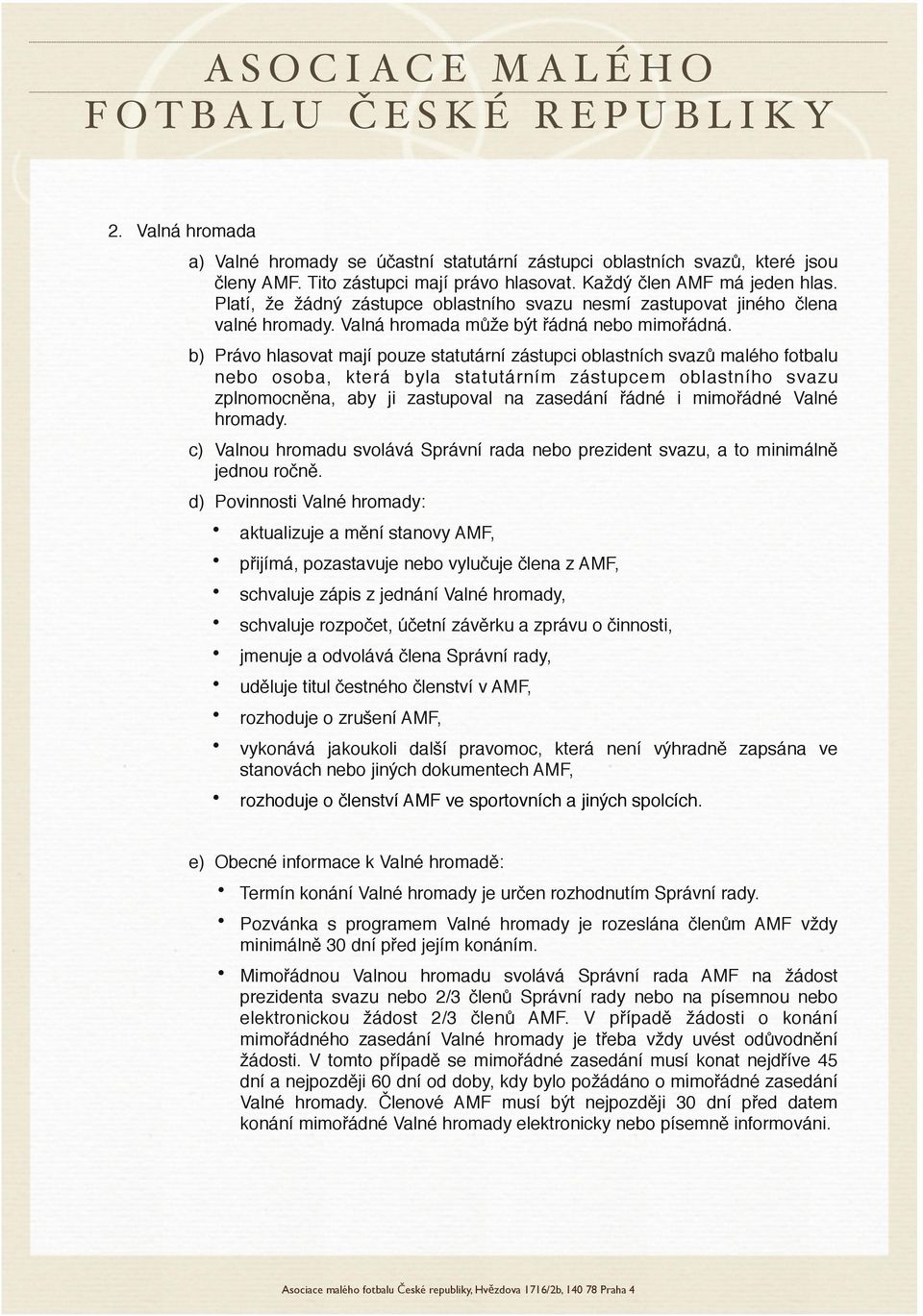 ASOCIACE MALÉHO FOTBALU ČESKÉ REPUBLIKY

2. Valná hromada

a) Valné hromady se účastní statutární zástupci oblastních svazů, které jsou členy AMF. Tito zástupci mají právo hlasovat. Každý člen AMF má jeden hlas. Platí, že žádný zástupce oblastního svazu nesmí zastupovat jiného člena valné hromady. Valná hromada může být řádná nebo mimořádná.

b) Právo hlasovat mají pouze statutární zástupci oblastních svazů malého fotbalu nebo osoba, která byla statutárním zástupcem oblastního svazu zplnomocněna, aby ji zastupoval na zasedání řádné i mimořádné Valné hromady.

c) Valnou hromadu svolává Správní rada nebo prezident svazu, a to minimálně jednou ročně.

d) Povinnosti Valné hromady:

• aktualizuje a mění stanovy AMF,
• přijímá, pozastavuje nebo vylučuje člena z AMF,
• schvaluje zápis z jednání Valné hromady,
• schvaluje rozpočet, účetní závěrku a zprávu o činnosti,
• jmenuje a odvolává člena Správní rady,
• uděluje titul čestného členství v AMF,
• rozhoduje o zrušení AMF,
• vykonává jakoukoli další pravomoc, která není výhradně zapsána ve stanovách nebo jiných dokumentech AMF,
• rozhoduje o členství AMF ve sportovních a jiných spolcích.

e) Obecné informace k Valné hromadě:

• Termín konání Valné hromady je určen rozhodnutím Správní rady.
• Pozvánka s programem Valné hromady je rozeslána členům AMF vždy minimálně 30 dní před jejím konáním.
• Mimořádnou Valnou hromadu svolává Správní rada AMF na žádost prezidenta svazu nebo 2/3 členů Správní rady nebo na písemnou nebo elektronickou žádost 2/3 členů AMF. V případě žádosti o konání mimořádného zasedání Valné hromady je třeba vždy uvést odůvodnění žádosti. V tomto případě se mimořádné zasedání musí konat nejdříve 45 dní a nejpozději 60 dní od doby, kdy bylo požádáno o mimořádné zasedání Valné hromady. Členové AMF musí být nejpozději 30 dní před datem konání mimořádné Valné hromady elektronicky nebo písemně informováni.

Asociace malého fotbalu České republiky, Hvězdova 1716/2b, 140 78 Praha 4